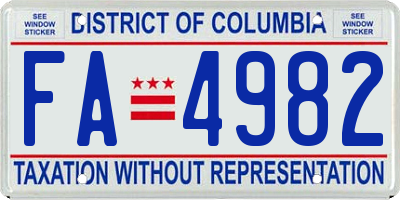 SEE WINDOW STICKER

DISTRICT OF COLUMBIA

SEE WINDOW STICKER

FA 4982

TAXATION WITHOUT REPRESENTATION